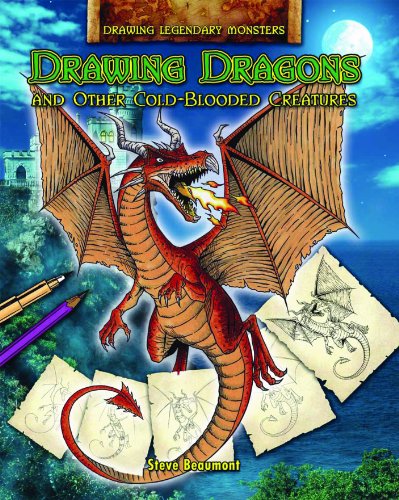 DRAWING LEGENDARY MONSTERS

DRAWING DRAGONS
AND OTHER COLD-BLOODED CREATURES

Steve Beaumont